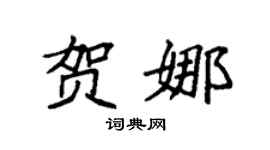 贺娜

词典网